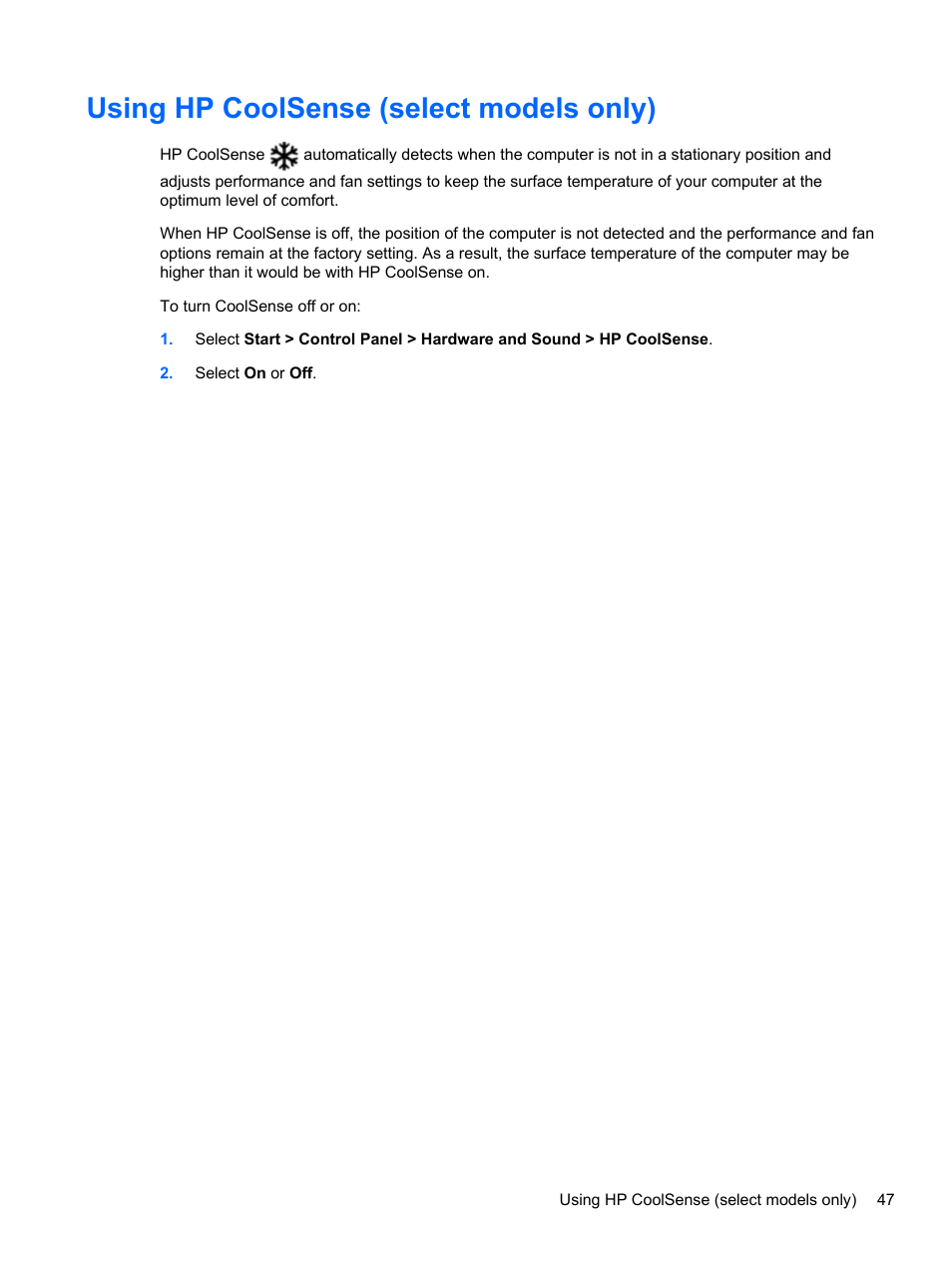 Using HP CoolSense (select models only)

HP CoolSense automatically detects when the computer is not in a stationary position and adjusts performance and fan settings to keep the surface temperature of your computer at the optimum level of comfort.

When HP CoolSense is off, the position of the computer is not detected and the performance and fan options remain at the factory setting. As a result, the surface temperature of the computer may be higher than it would be with HP CoolSense on.

To turn CoolSense off or on:

1. Select Start > Control Panel > Hardware and Sound > HP CoolSense.

2. Select On or Off.

Using HP CoolSense (select models only) 47